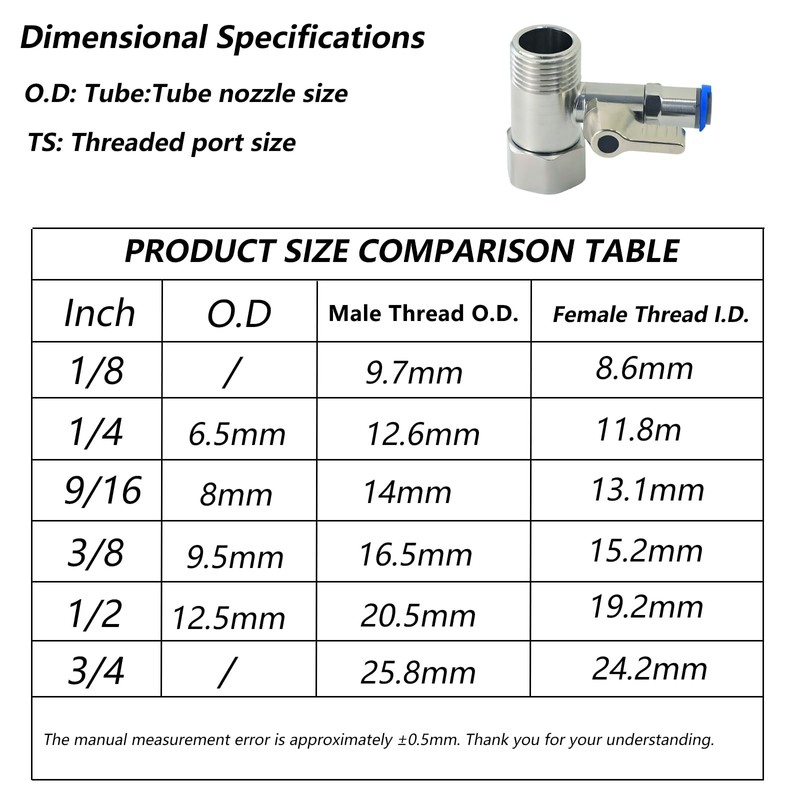 Dimensional Specifications

O.D: Tube:Tube nozzle size

TS: Threaded port size

PRODUCT SIZE COMPARISON TABLE

| Inch | O.D | Male Thread O.D. | Female Thread I.D. |
|---|---|---|---|
| 1/8 | / | 9.7mm | 8.6mm |
| 1/4 | 6.5mm | 12.6mm | 11.8m |
| 9/16 | 8mm | 14mm | 13.1mm |
| 3/8 | 9.5mm | 16.5mm | 15.2mm |
| 1/2 | 12.5mm | 20.5mm | 19.2mm |
| 3/4 | / | 25.8mm | 24.2mm |

The manual measurement error is approximately ±0.5mm. Thank you for your understanding.